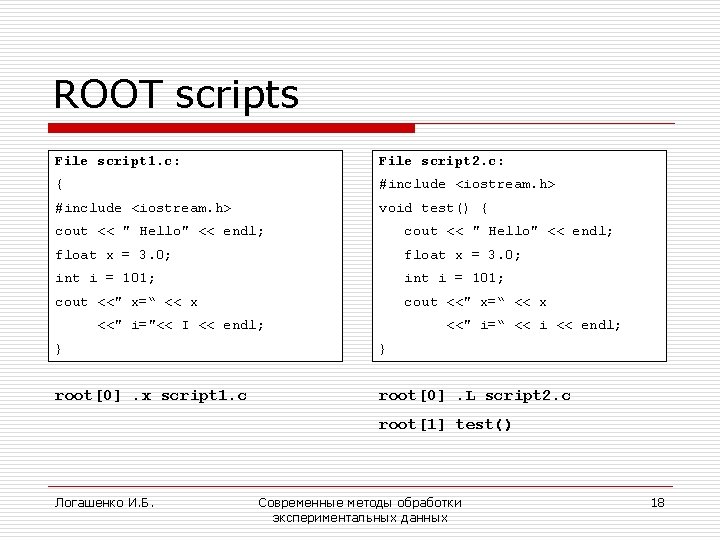 ROOT scripts

File script1.c:
{
#include <iostream.h>
cout << " Hello" << endl;
float x = 3.0;
int i = 101;
cout <<" x=“ << x
<<" i="<< I << endl;
}

root[0] .x script1.c

File script2.c:
#include <iostream.h>
void test() {
cout << " Hello" << endl;
float x = 3.0;
int i = 101;
cout <<" x=“ << x
<<" i=“ << i << endl;
}

root[0] .L script2.c

root[1] test()

Логашенко И.Б.

Современные методы обработки экспериментальных данных

18